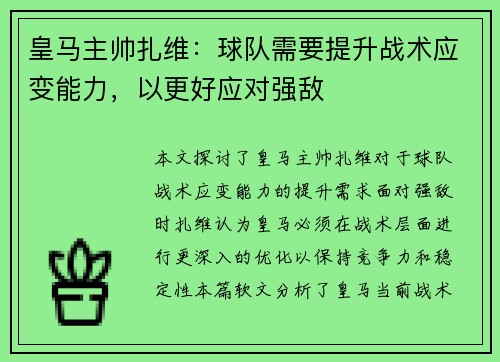 皇马主帅扎维：球队需要提升战术应变能力，以更好应对强敌

本文探讨了皇马主帅扎维对于球队战术应变能力的提升需求面对强敌时扎维认为皇马必须在战术层面进行更深入的优化以保持竞争力和稳定性本篇软文分析了皇马当前战术